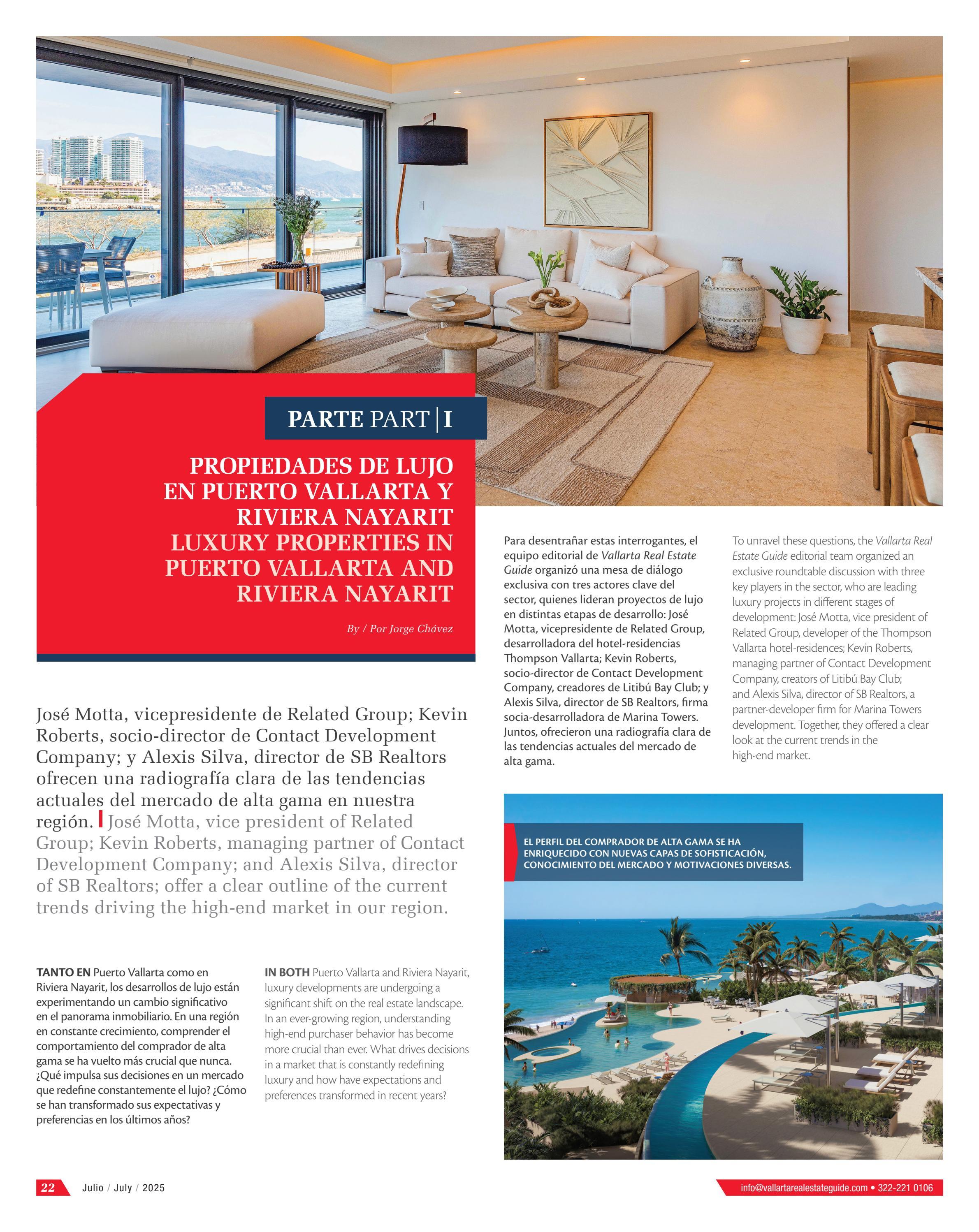 PARTE PART | I

PROPIEDADES DE LUJO EN PUERTO VALLARTA Y RIVIERA NAYARIT
LUXURY PROPERTIES IN PUERTO VALLARTA AND RIVIERA NAYARIT

By / Por Jorge Chávez

José Motta, vicepresidente de Related Group; Kevin Roberts, socio-director de Contact Development Company; y Alexis Silva, director de SB Realtors ofrecen una radiografía clara de las tendencias actuales del mercado de alta gama en nuestra región. | José Motta, vice president of Related Group; Kevin Roberts, managing partner of Contact Development Company; and Alexis Silva, director of SB Realtors; offer a clear outline of the current trends driving the high-end market in our region.

TANTO EN Puerto Vallarta como en Riviera Nayarit, los desarrollos de lujo están experimentando un cambio significativo en el panorama inmobiliario. En una región en constante crecimiento, comprender el comportamiento del comprador de alta gama se ha vuelto más crucial que nunca. ¿Qué impulsa sus decisiones en un mercado que redefine constantemente el lujo? ¿Cómo se han transformado sus expectativas y preferencias en los últimos años?

IN BOTH Puerto Vallarta and Riviera Nayarit, luxury developments are undergoing a significant shift on the real estate landscape. In an ever-growing region, understanding high-end purchaser behavior has become more crucial than ever. What drives decisions in a market that is constantly redefining luxury and how have expectations and preferences transformed in recent years?

Para desentrañar estas interrogantes, el equipo editorial de Vallarta Real Estate Guide organizó una mesa de diálogo exclusiva con tres actores clave del sector, quienes lideran proyectos de lujo en distintas etapas de desarrollo: José Motta, vicepresidente de Related Group, desarrolladora del hotel-residencias Thompson Vallarta; Kevin Roberts, socio-director de Contact Development Company, creadores de Litibú Bay Club; y Alexis Silva, director de SB Realtors, firma socia-desarrolladora de Marina Towers. Juntos, ofrecieron una radiografía clara de las tendencias actuales del mercado de alta gama.

To unravel these questions, the Vallarta Real Estate Guide editorial team organized an exclusive roundtable discussion with three key players in the sector, who are leading luxury projects in different stages of development: José Motta, vice president of Related Group, developer of the Thompson Vallarta hotel-residences; Kevin Roberts, managing partner of Contact Development Company, creators of Litibú Bay Club; and Alexis Silva, director of SB Realtors, a partner-developer firm for Marina Towers development. Together, they offered a clear look at the current trends in the high-end market.

EL PERFIL DEL COMPRADOR DE ALTA GAMA SE HA ENRIQUECIDO CON NUEVAS CAPAS DE SOFISTICACIÓN, CONOCIMIENTO DEL MERCADO Y MOTIVACIONES DIVERSAS.

22 Julio / July / 2025

info@vallartarealestateguide.com • 322-221 0106